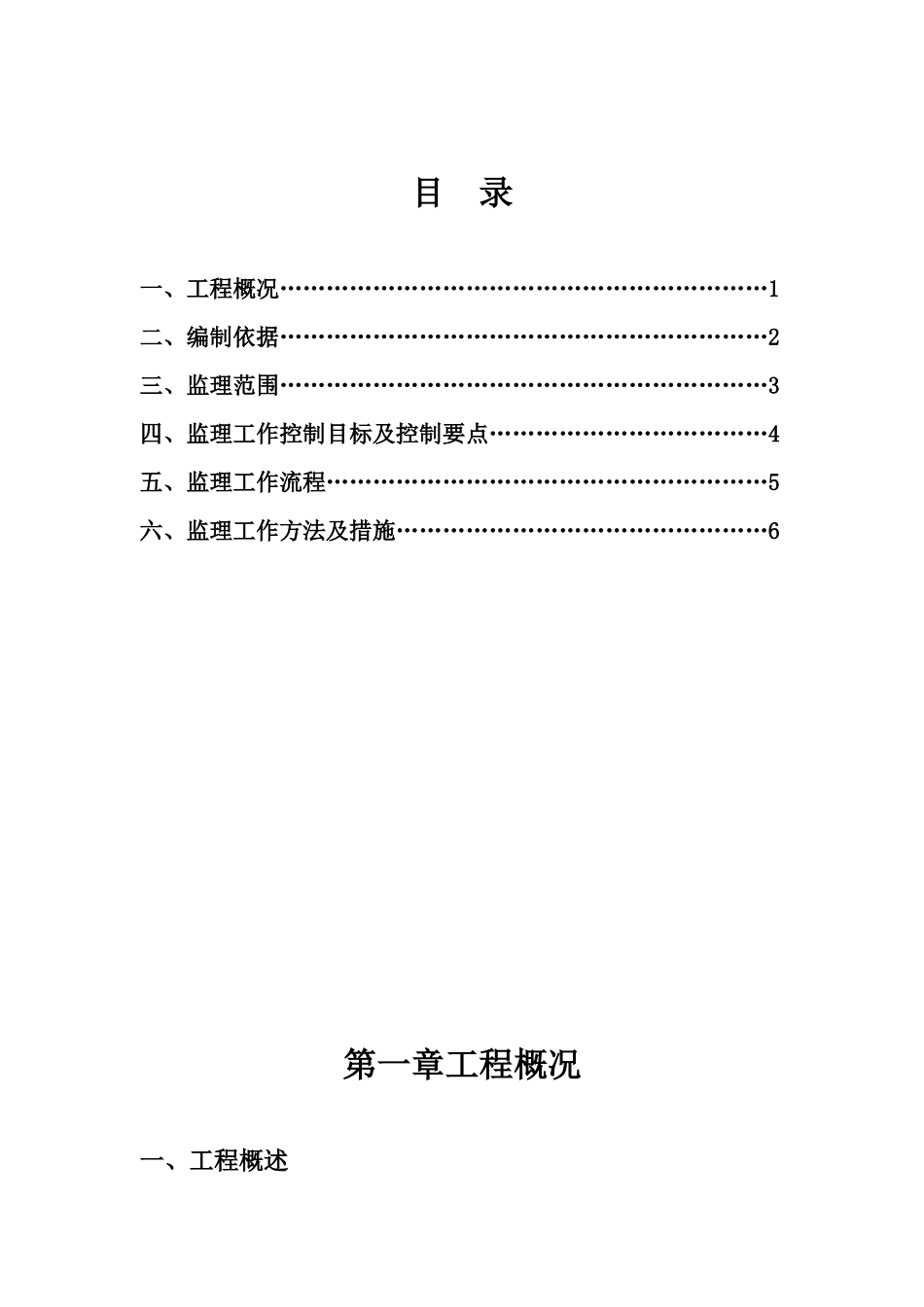 目　录

一、工程概况……………………………………………………1

二、编制依据……………………………………………………2

三、监理范围……………………………………………………3

四、监理工作控制目标及控制要点……………………………4

五、监理工作流程………………………………………………5

六、监理工作方法及措施………………………………………6

第一章工程概况

一、工程概述